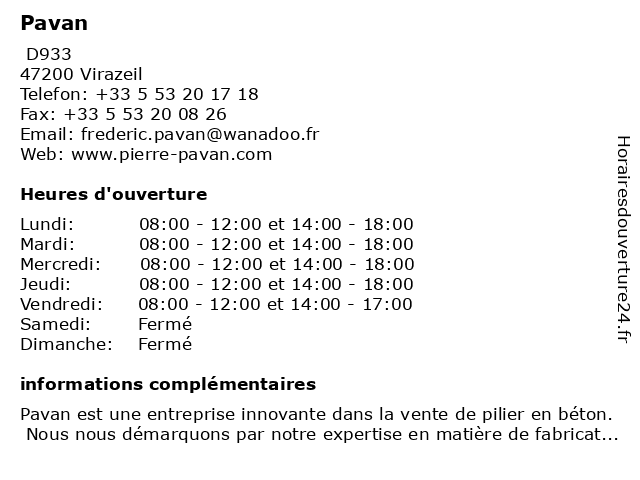 Pavan

D933
47200 Virazeil
Telefon: +33 5 53 20 17 18
Fax: +33 5 53 20 08 26
Email: frederic.pavan@wanadoo.fr
Web: www.pierre-pavan.com

Heures d'ouverture

| | |
|---|---|
| Lundi: | 08:00 - 12:00 et 14:00 - 18:00 |
| Mardi: | 08:00 - 12:00 et 14:00 - 18:00 |
| Mercredi: | 08:00 - 12:00 et 14:00 - 18:00 |
| Jeudi: | 08:00 - 12:00 et 14:00 - 18:00 |
| Vendredi: | 08:00 - 12:00 et 14:00 - 17:00 |
| Samedi: | Fermé |
| Dimanche: | Fermé |

informations complémentaires

Pavan est une entreprise innovante dans la vente de pilier en béton. Nous nous démarquons par notre expertise en matière de fabricat...

Horairesdouverture24.fr